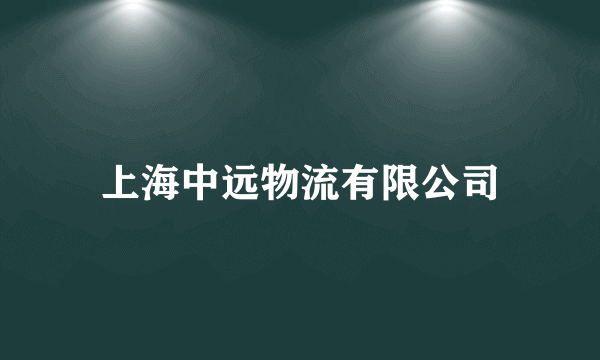 上海中远物流有限公司